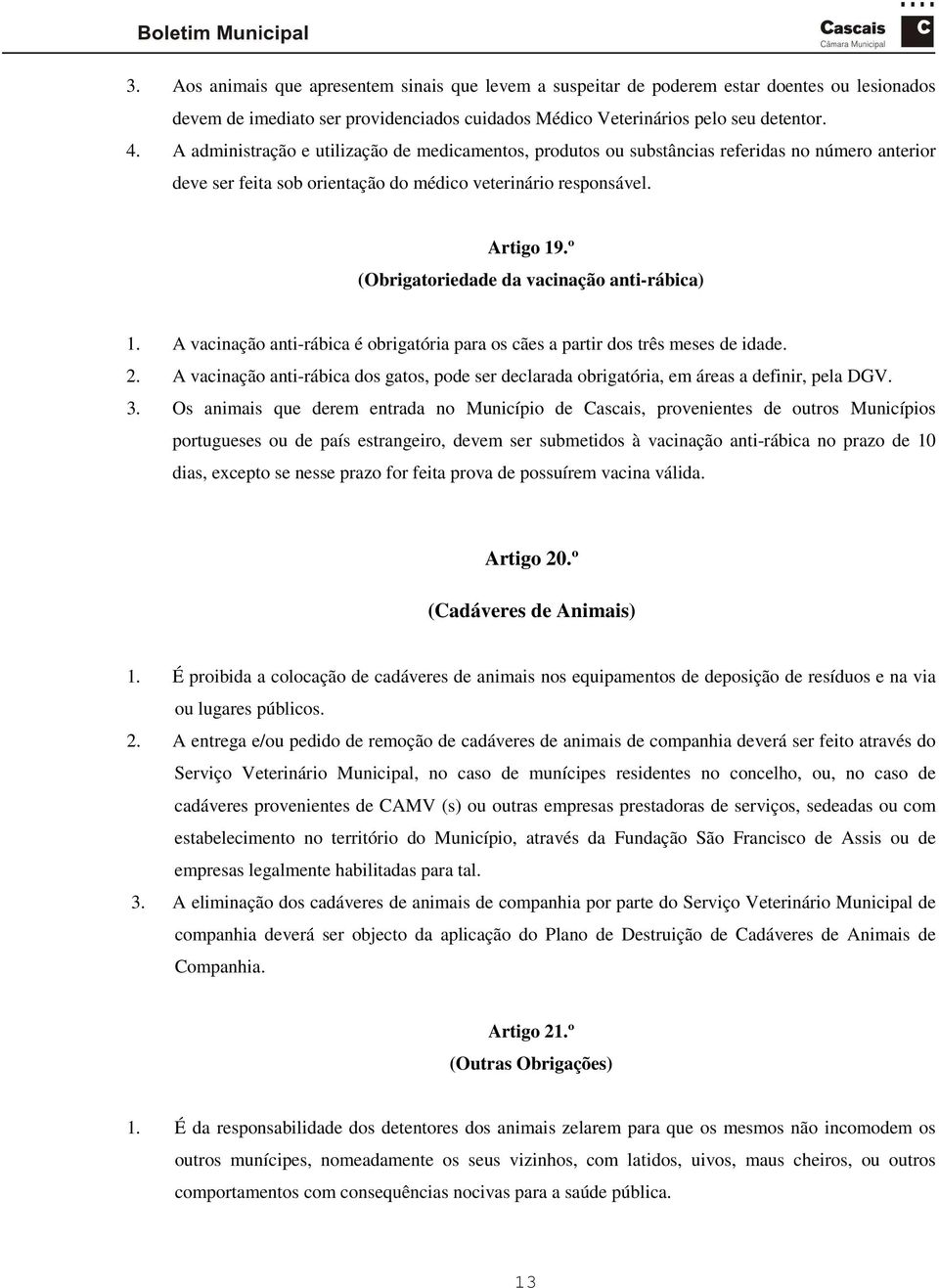 Boletim Municipal

Cascais
Câmara Municipal

C

3. Aos animais que apresentem sinais que levem a suspeitar de poderem estar doentes ou lesionados devem de imediato ser providenciados cuidados Médico Veterinários pelo seu detentor.

4. A administração e utilização de medicamentos, produtos ou substâncias referidas no número anterior deve ser feita sob orientação do médico veterinário responsável.

Artigo 19.º
(Obrigatoriedade da vacinação anti-rábica)

1. A vacinação anti-rábica é obrigatória para os cães a partir dos três meses de idade.

2. A vacinação anti-rábica dos gatos, pode ser declarada obrigatória, em áreas a definir, pela DGV.

3. Os animais que derem entrada no Município de Cascais, provenientes de outros Municípios portugueses ou de país estrangeiro, devem ser submetidos à vacinação anti-rábica no prazo de 10 dias, excepto se nesse prazo for feita prova de possuírem vacina válida.

Artigo 20.º
(Cadáveres de Animais)

1. É proibida a colocação de cadáveres de animais nos equipamentos de deposição de resíduos e na via ou lugares públicos.

2. A entrega e/ou pedido de remoção de cadáveres de animais de companhia deverá ser feito através do Serviço Veterinário Municipal, no caso de munícipes residentes no concelho, ou, no caso de cadáveres provenientes de CAMV (s) ou outras empresas prestadoras de serviços, sedeadas ou com estabelecimento no território do Município, através da Fundação São Francisco de Assis ou de empresas legalmente habilitadas para tal.

3. A eliminação dos cadáveres de animais de companhia por parte do Serviço Veterinário Municipal de companhia deverá ser objecto da aplicação do Plano de Destruição de Cadáveres de Animais de Companhia.

Artigo 21.º
(Outras Obrigações)

1. É da responsabilidade dos detentores dos animais zelarem para que os mesmos não incomodem os outros munícipes, nomeadamente os seus vizinhos, com latidos, uivos, maus cheiros, ou outros comportamentos com consequências nocivas para a saúde pública.

13